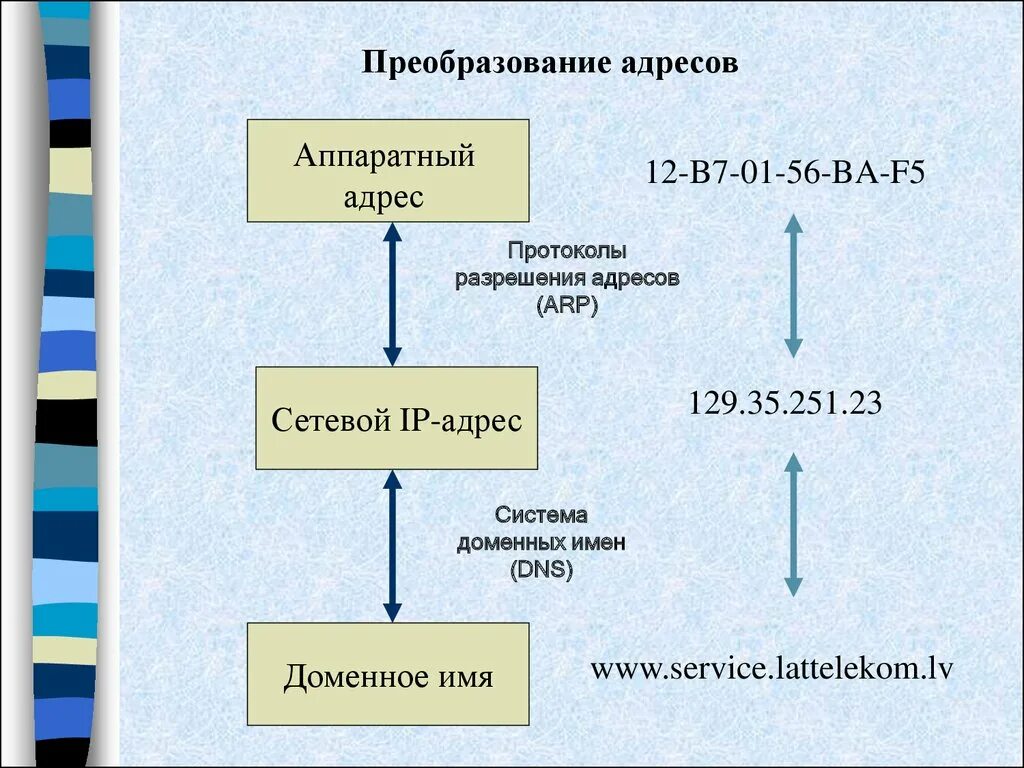 Преобразование адресов

Аппаратный адрес

12-B7-01-56-BA-F5

Протоколы разрешения адресов (ARP)

Сетевой IP-адрес

129.35.251.23

Система доменных имен (DNS)

Доменное имя

www.service.lattelekom.lv